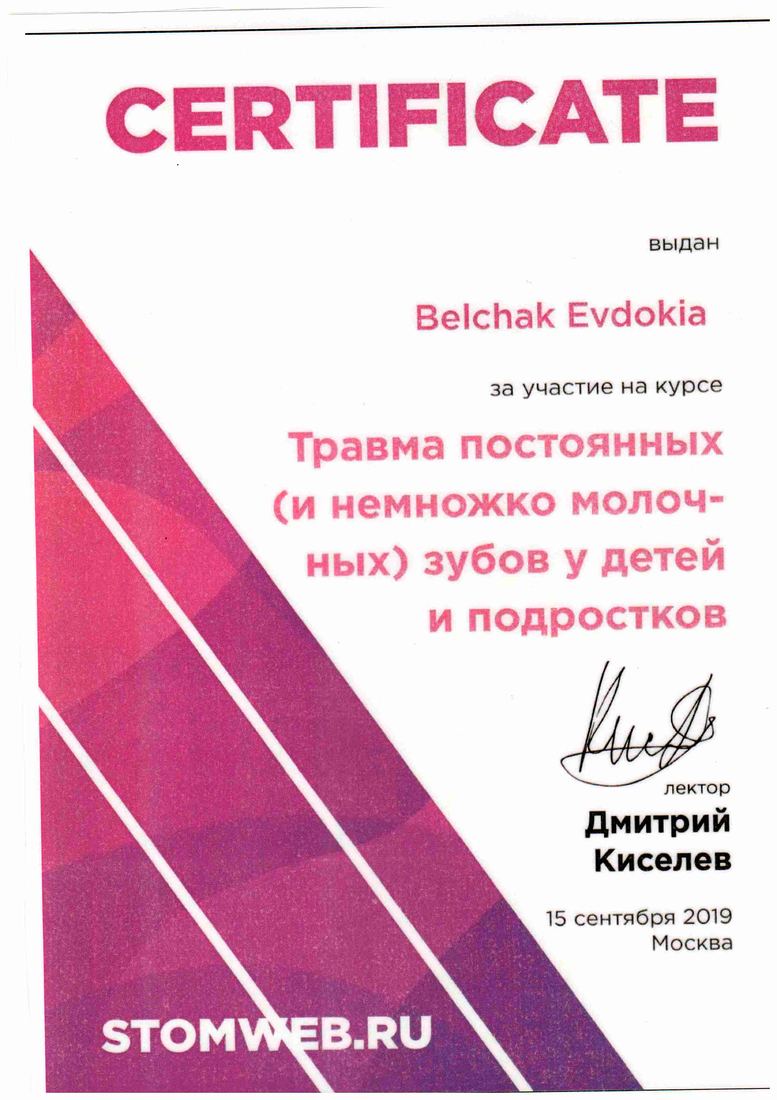 CERTIFICATE

выдан

Belchak Evdokia

за участие на курсе

Травма постоянных (и немножко молочных) зубов у детей и подростков

лектор

Дмитрий Киселев

15 сентября 2019
Москва

STOMWEB.RU